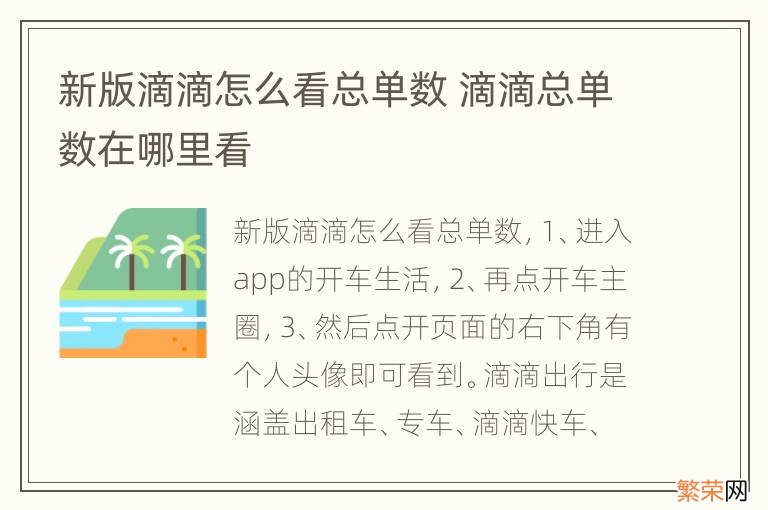 新版滴滴怎么看总单数 滴滴总单数在哪里看

新版滴滴怎么看总单数, 1、进入app的开车生活, 2、再点开车主圈, 3、然后点开页面的右下角有个人头像即可看到。滴滴出行是涵盖出租车、专车、滴滴快车、

繁荣网